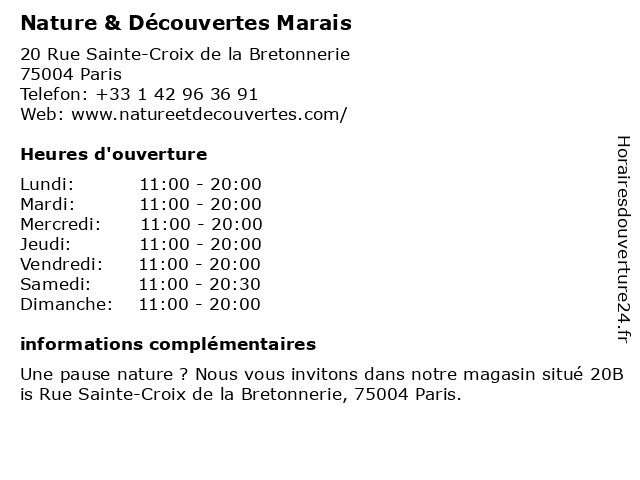 Nature & Découvertes Marais

20 Rue Sainte-Croix de la Bretonnerie
75004 Paris
Telefon: +33 1 42 96 36 91
Web: www.natureetdecouvertes.com/

Heures d'ouverture

Lundi: 11:00 - 20:00
Mardi: 11:00 - 20:00
Mercredi: 11:00 - 20:00
Jeudi: 11:00 - 20:00
Vendredi: 11:00 - 20:00
Samedi: 11:00 - 20:30
Dimanche: 11:00 - 20:00

informations complémentaires

Une pause nature ? Nous vous invitons dans notre magasin situé 20B is Rue Sainte-Croix de la Bretonnerie, 75004 Paris.

Horairesdouverture24.fr